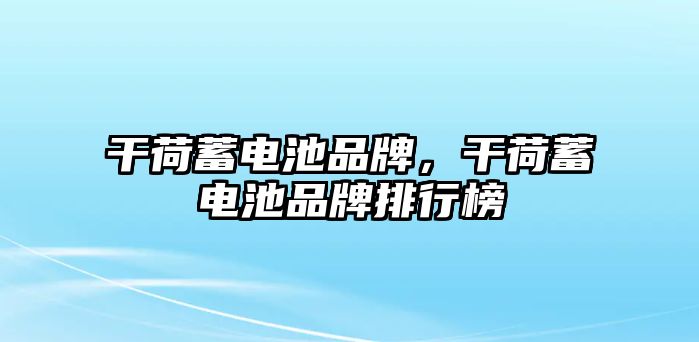 干荷蓄电池品牌，干荷蓄电池品牌排行榜